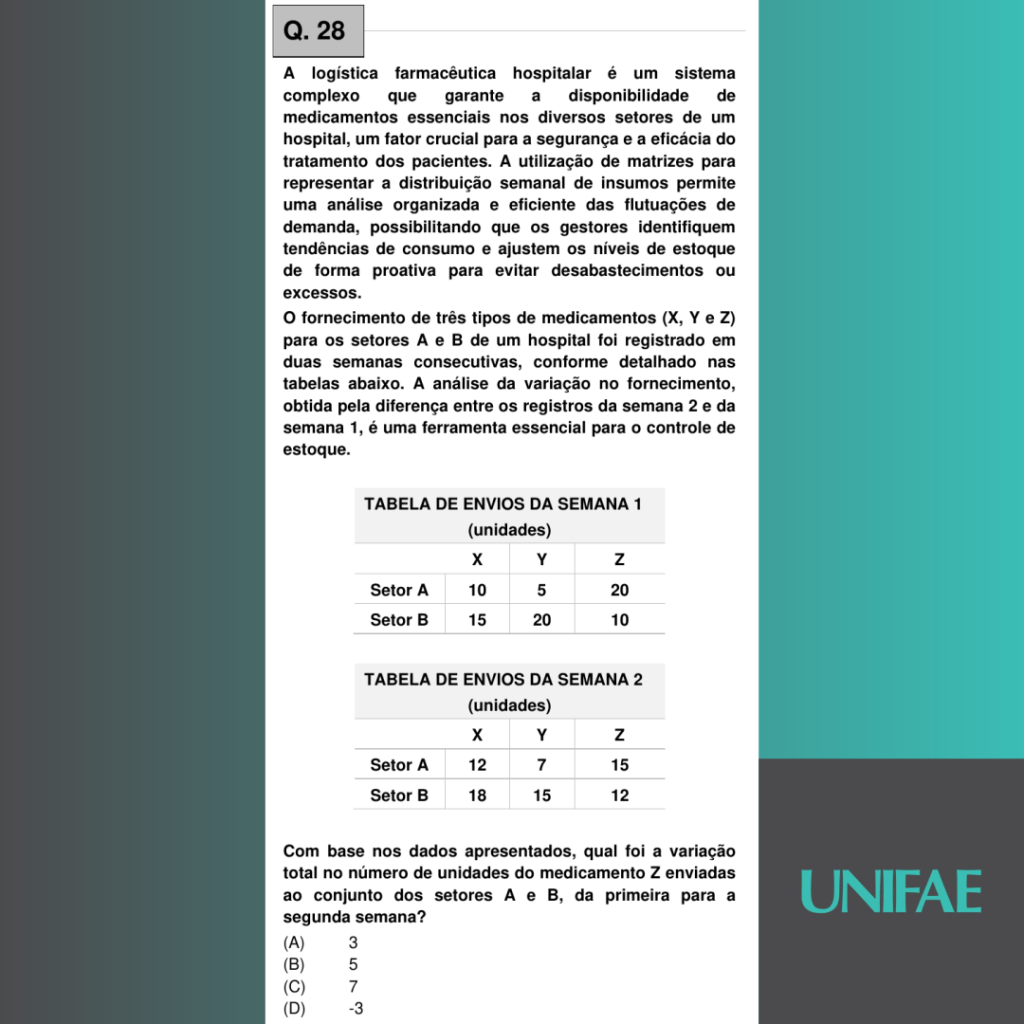 Q. 28

A logística farmacêutica hospitalar é um sistema complexo que garante a disponibilidade de medicamentos essenciais nos diversos setores de um hospital, um fator crucial para a segurança e a eficácia do tratamento dos pacientes. A utilização de matrizes para representar a distribuição semanal de insumos permite uma análise organizada e eficiente das flutuações de demanda, possibilitando que os gestores identifiquem tendências de consumo e ajustem os níveis de estoque de forma proativa para evitar desabastecimentos ou excessos.

O fornecimento de três tipos de medicamentos (X, Y e Z) para os setores A e B de um hospital foi registrado em duas semanas consecutivas, conforme detalhado nas tabelas abaixo. A análise da variação no fornecimento, obtida pela diferença entre os registros da semana 2 e da semana 1, é uma ferramenta essencial para o controle de estoque.

TABELA DE ENVIOS DA SEMANA 1
(unidades)

| | X | Y | Z |
|---|---|---|---|
| Setor A | 10 | 5 | 20 |
| Setor B | 15 | 20 | 10 |

TABELA DE ENVIOS DA SEMANA 2
(unidades)

| | X | Y | Z |
|---|---|---|---|
| Setor A | 12 | 7 | 15 |
| Setor B | 18 | 15 | 12 |

Com base nos dados apresentados, qual foi a variação total no número de unidades do medicamento Z enviadas ao conjunto dos setores A e B, da primeira para a segunda semana?

(A) 3
(B) 5
(C) 7
(D) -3

UNIFAE